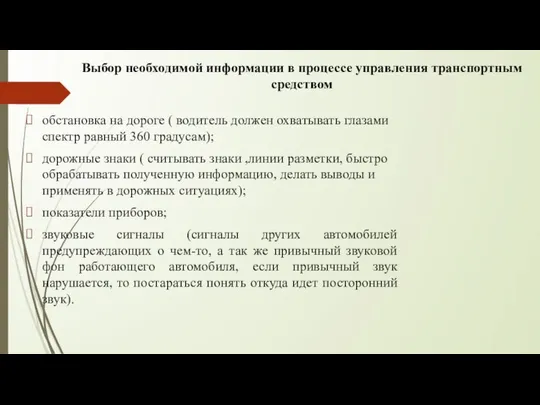 Выбор необходимой информации в процессе управления транспортным средством

обстановка на дороге ( водитель должен охватывать глазами спектр равный 360 градусам);

дорожные знаки ( считывать знаки ,линии разметки, быстро обрабатывать полученную информацию, делать выводы и применять в дорожных ситуациях);

показатели приборов;

звуковые сигналы (сигналы других автомобилей предупреждающих о чем-то, а так же привычный звуковой фон работающего автомобиля, если привычный звук нарушается, то постараться понять откуда идет посторонний звук).